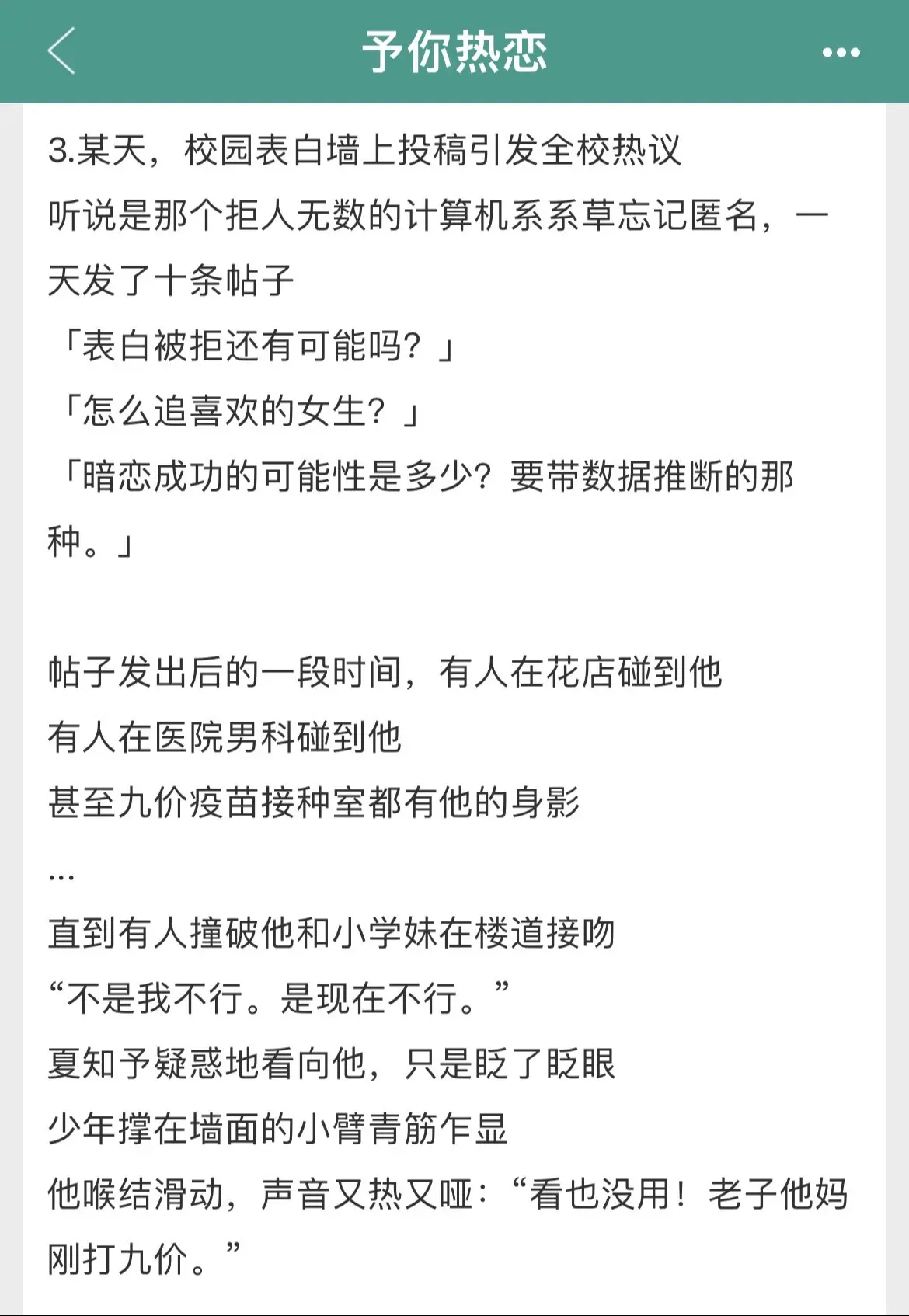 予你热恋

3.某天，校园表白墙上投稿引发全校热议
听说是那个拒人无数的计算机系系草忘记匿名，一天发了十条帖子
「表白被拒还有可能吗？」
「怎么追喜欢的女生？」
「暗恋成功的可能性是多少？要带数据推断的那种。」

帖子发出后的一段时间，有人在花店碰到他
有人在医院男科碰到他
甚至九价疫苗接种室都有他的身影
...
直到有人撞破他和小学妹在楼道接吻
“不是我不行。是现在不行。”
夏知予疑惑地看向他，只是眨了眨眼
少年撑在墙面的小臂青筋乍显
他喉结滑动，声音又热又哑：“看也没用！老子他妈刚打九价。”